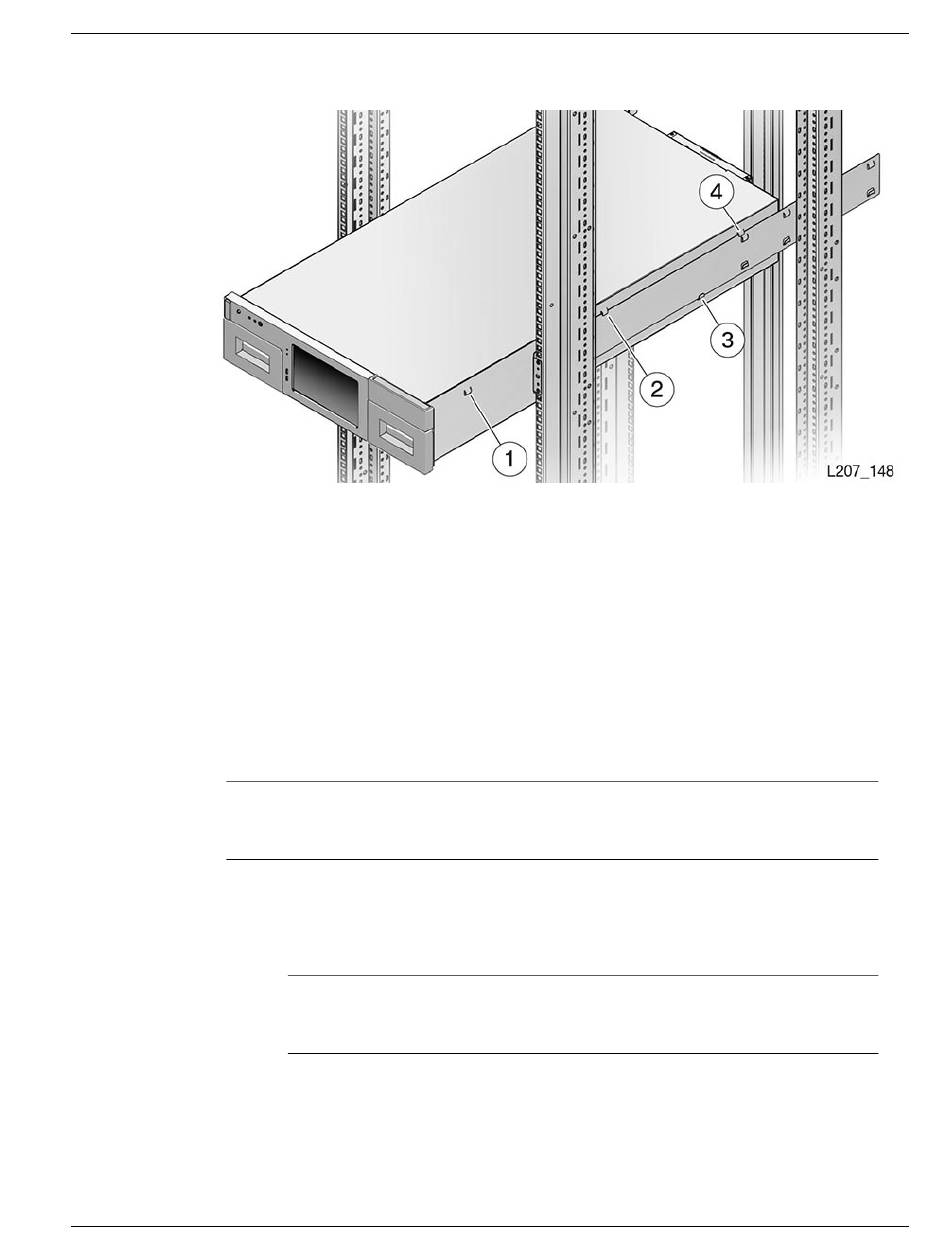 4

3

2

1

L207_148